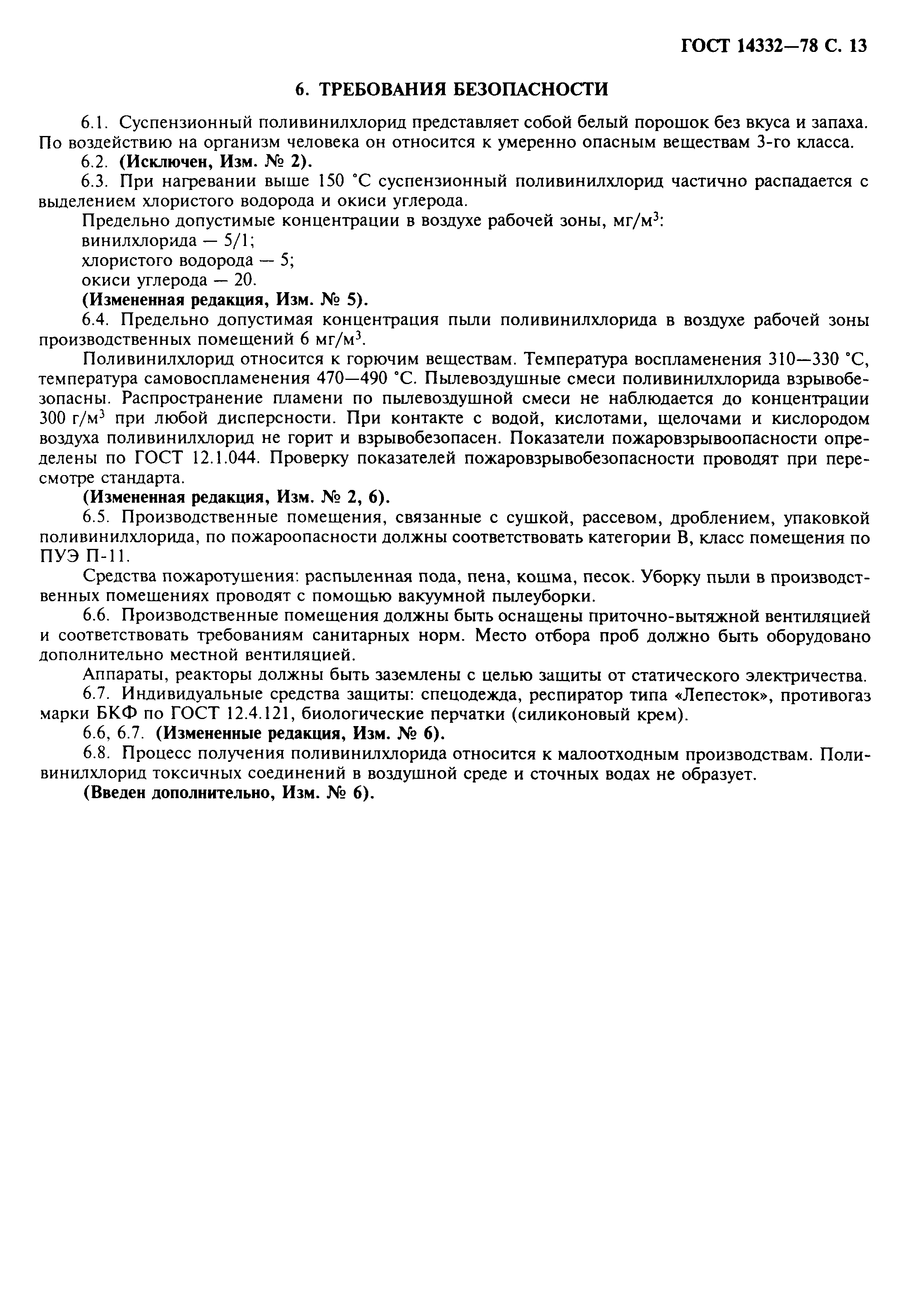 ГОСТ 14332—78 С. 13

6. ТРЕБОВАНИЯ БЕЗОПАСНОСТИ

6.1. Суспензионный поливинилхлорид представляет собой белый порошок без вкуса и запаха. По воздействию на организм человека он относится к умеренно опасным веществам 3-го класса.

6.2. (Исключен, Изм. № 2).

6.3. При нагревании выше 150 °С суспензионный поливинилхлорид частично распадается с выделением хлористого водорода и окиси углерода.

Предельно допустимые концентрации в воздухе рабочей зоны, мг/м$^3$:

винилхлорида — 5/1;

хлористого водорода — 5;

окиси углерода — 20.

(Измененная редакция, Изм. № 5).

6.4. Предельно допустимая концентрация пыли поливинилхлорида в воздухе рабочей зоны производственных помещений 6 мг/м$^3$.

Поливинилхлорид относится к горючим веществам. Температура воспламенения 310—330 °С, температура самовоспламенения 470—490 °С. Пылевоздушные смеси поливинилхлорида взрывобезопасны. Распространение пламени по пылевоздушной смеси не наблюдается до концентрации 300 г/м$^3$ при любой дисперсности. При контакте с водой, кислотами, щелочами и кислородом воздуха поливинилхлорид не горит и взрывобезопасен. Показатели пожаровзрывоопасности определены по ГОСТ 12.1.044. Проверку показателей пожаровзрывобезопасности проводят при пересмотре стандарта.

(Измененная редакция, Изм. № 2, 6).

6.5. Производственные помещения, связанные с сушкой, рассевом, дроблением, упаковкой поливинилхлорида, по пожароопасности должны соответствовать категории В, класс помещения по ПУЭ П-11.

Средства пожаротушения: распыленная пода, пена, кошма, песок. Уборку пыли в производственных помещениях проводят с помощью вакуумной пылеуборки.

6.6. Производственные помещения должны быть оснащены приточно-вытяжной вентиляцией и соответствовать требованиям санитарных норм. Место отбора проб должно быть оборудовано дополнительно местной вентиляцией.

Аппараты, реакторы должны быть заземлены с целью защиты от статического электричества.

6.7. Индивидуальные средства защиты: спецодежда, респиратор типа «Лепесток», противогаз марки БКФ по ГОСТ 12.4.121, биологические перчатки (силиконовый крем).

6.6, 6.7. (Измененные редакция, Изм. № 6).

6.8. Процесс получения поливинилхлорида относится к малоотходным производствам. Поливинилхлорид токсичных соединений в воздушной среде и сточных водах не образует.

(Введен дополнительно, Изм. № 6).